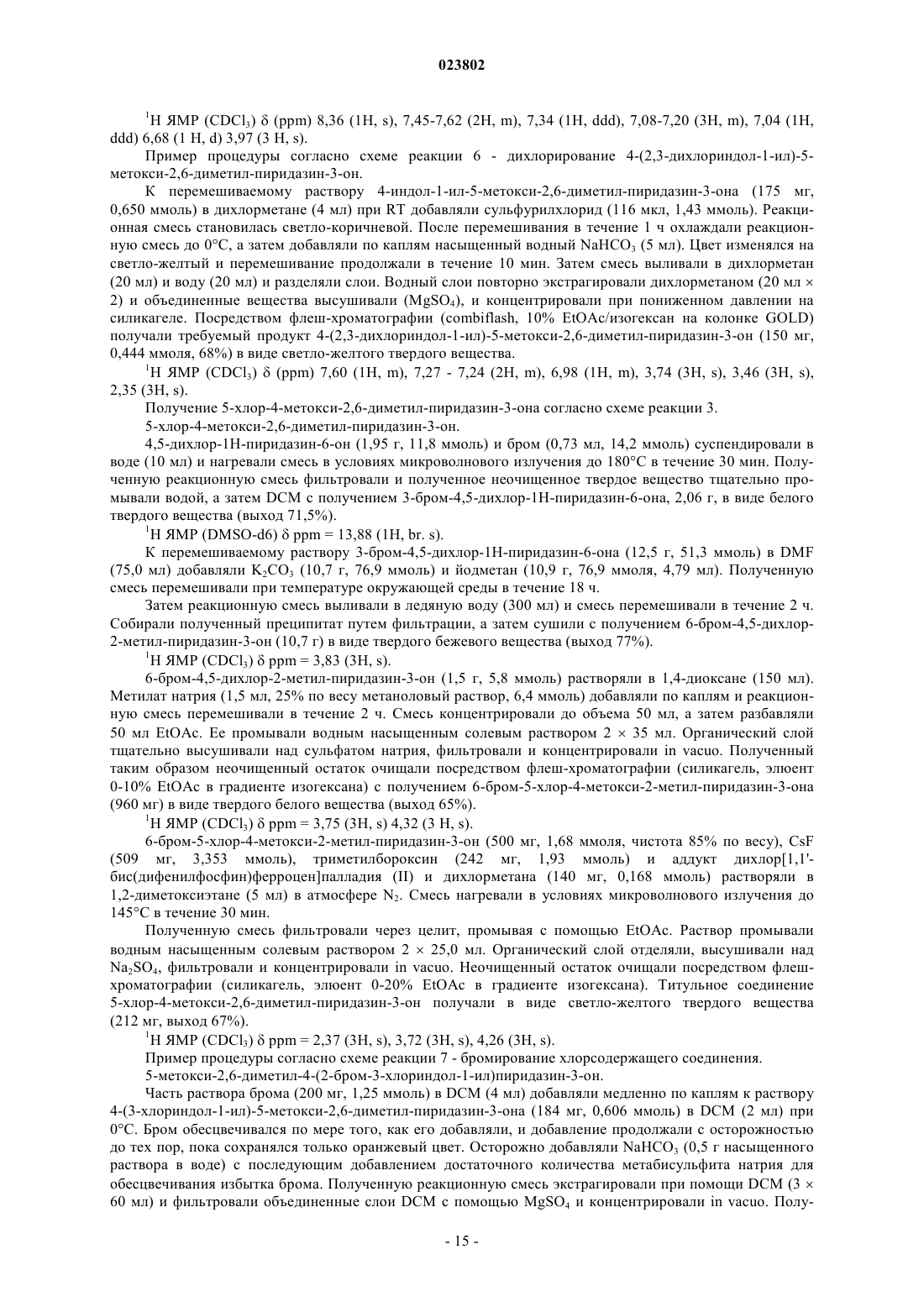 023802

$^1$H ЯМР ($CDCl_3$) δ (ppm) 8,36 (1H, s), 7,45-7,62 (2H, m), 7,34 (1H, ddd), 7,08-7,20 (3H, m), 7,04 (1H, ddd) 6,68 (1 H, d) 3,97 (3 H, s).

Пример процедуры согласно схеме реакции 6 - дихлорирование 4-(2,3-дихлориндол-1-ил)-5-метокси-2,6-диметил-пиридазин-3-он.

К перемешиваемому раствору 4-индол-1-ил-5-метокси-2,6-диметил-пиридазин-3-она (175 мг, 0,650 ммоль) в дихлорметане (4 мл) при RT добавляли сульфурилхлорид (116 мкл, 1,43 ммоль). Реакционная смесь становилась светло-коричневой. После перемешивания в течение 1 ч охлаждали реакционную смесь до 0°C, а затем добавляли по каплям насыщенный водный $NaHCO_3$ (5 мл). Цвет изменялся на светло-желтый и перемешивание продолжали в течение 10 мин. Затем смесь выливали в дихлорметан (20 мл) и воду (20 мл) и разделяли слои. Водный слои повторно экстрагировали дихлорметаном (20 мл × 2) и объединенные вещества высушивали ($MgSO_4$), и концентрировали при пониженном давлении на силикагеле. Посредством флеш-хроматографии (combiflash, 10% EtOAc/изогексан на колонке GOLD) получали требуемый продукт 4-(2,3-дихлориндол-1-ил)-5-метокси-2,6-диметил-пиридазин-3-он (150 мг, 0,444 ммоля, 68%) в виде светло-желтого твердого вещества.

$^1$H ЯМР ($CDCl_3$) δ (ppm) 7,60 (1H, m), 7,27 - 7,24 (2H, m), 6,98 (1H, m), 3,74 (3H, s), 3,46 (3H, s), 2,35 (3H, s).

Получение 5-хлор-4-метокси-2,6-диметил-пиридазин-3-она согласно схеме реакции 3.

5-хлор-4-метокси-2,6-диметил-пиридазин-3-он.

4,5-дихлор-1H-пиридазин-6-он (1,95 г, 11,8 ммоль) и бром (0,73 мл, 14,2 ммоль) суспендировали в воде (10 мл) и нагревали смесь в условиях микроволнового излучения до 180°C в течение 30 мин. Полученную реакционную смесь фильтровали и полученное неочищенное твердое вещество тщательно промывали водой, а затем DCM с получением 3-бром-4,5-дихлор-1H-пиридазин-6-она, 2,06 г, в виде белого твердого вещества (выход 71,5%).

$^1$H ЯМР (DMSO-d6) δ ppm = 13,88 (1H, br. s).

К перемешиваемому раствору 3-бром-4,5-дихлор-1H-пиридазин-6-она (12,5 г, 51,3 ммоль) в DMF (75,0 мл) добавляли $K_2CO_3$ (10,7 г, 76,9 ммоль) и йодметан (10,9 г, 76,9 ммоля, 4,79 мл). Полученную смесь перемешивали при температуре окружающей среды в течение 18 ч.

Затем реакционную смесь выливали в ледяную воду (300 мл) и смесь перемешивали в течение 2 ч. Собирали полученный преципитат путем фильтрации, а затем сушили с получением 6-бром-4,5-дихлор-2-метил-пиридазин-3-он (10,7 г) в виде твердого бежевого вещества (выход 77%).

$^1$H ЯМР ($CDCl_3$) δ ppm = 3,83 (3H, s).

6-бром-4,5-дихлор-2-метил-пиридазин-3-он (1,5 г, 5,8 ммоль) растворяли в 1,4-диоксане (150 мл). Метилат натрия (1,5 мл, 25% по весу метаноловый раствор, 6,4 ммоль) добавляли по каплям и реакционную смесь перемешивали в течение 2 ч. Смесь концентрировали до объема 50 мл, а затем разбавляли 50 мл EtOAc. Ее промывали водным насыщенным солевым раствором 2 × 35 мл. Органический слой тщательно высушивали над сульфатом натрия, фильтровали и концентрировали in vacuo. Полученный таким образом неочищенный остаток очищали посредством флеш-хроматографии (силикагель, элюент 0-10% EtOAc в градиенте изогексана) с получением 6-бром-5-хлор-4-метокси-2-метил-пиридазин-3-она (960 мг) в виде твердого белого вещества (выход 65%).

$^1$H ЯМР ($CDCl_3$) δ ppm = 3,75 (3H, s) 4,32 (3 H, s).

6-бром-5-хлор-4-метокси-2-метил-пиридазин-3-он (500 мг, 1,68 ммоля, чистота 85% по весу), CsF (509 мг, 3,353 ммоль), триметилбороксин (242 мг, 1,93 ммоль) и аддукт дихлор[1,1'-бис(дифенилфосфин)ферроцен]палладия (II) и дихлорметана (140 мг, 0,168 ммоль) растворяли в 1,2-диметоксиэтане (5 мл) в атмосфере $N_2$. Смесь нагревали в условиях микроволнового излучения до 145°C в течение 30 мин.

Полученную смесь фильтровали через целит, промывая с помощью EtOAc. Раствор промывали водным насыщенным солевым раствором 2 × 25,0 мл. Органический слой отделяли, высушивали над $Na_2SO_4$, фильтровали и концентрировали in vacuo. Неочищенный остаток очищали посредством флеш-хроматографии (силикагель, элюент 0-20% EtOAc в градиенте изогексана). Титульное соединение 5-хлор-4-метокси-2,6-диметил-пиридазин-3-он получали в виде светло-желтого твердого вещества (212 мг, выход 67%).

$^1$H ЯМР ($CDCl_3$) δ ppm = 2,37 (3H, s), 3,72 (3H, s), 4,26 (3H, s).

Пример процедуры согласно схеме реакции 7 - бромирование хлорсодержащего соединения.

5-метокси-2,6-диметил-4-(2-бром-3-хлориндол-1-ил)пиридазин-3-он.

Часть раствора брома (200 мг, 1,25 ммоль) в DCM (4 мл) добавляли медленно по каплям к раствору 4-(3-хлориндол-1-ил)-5-метокси-2,6-диметил-пиридазин-3-она (184 мг, 0,606 ммоль) в DCM (2 мл) при 0°C. Бром обесцвечивался по мере того, как его добавляли, и добавление продолжали с осторожностью до тех пор, пока сохранялся только оранжевый цвет. Осторожно добавляли $NaHCO_3$ (0,5 г насыщенного раствора в воде) с последующим добавлением достаточного количества метабисульфита натрия для обесцвечивания избытка брома. Полученную реакционную смесь экстрагировали при помощи DCM (3 × 60 мл) и фильтровали объединенные слои DCM с помощью $MgSO_4$ и концентрировали in vacuo. Полу-

- 15 -